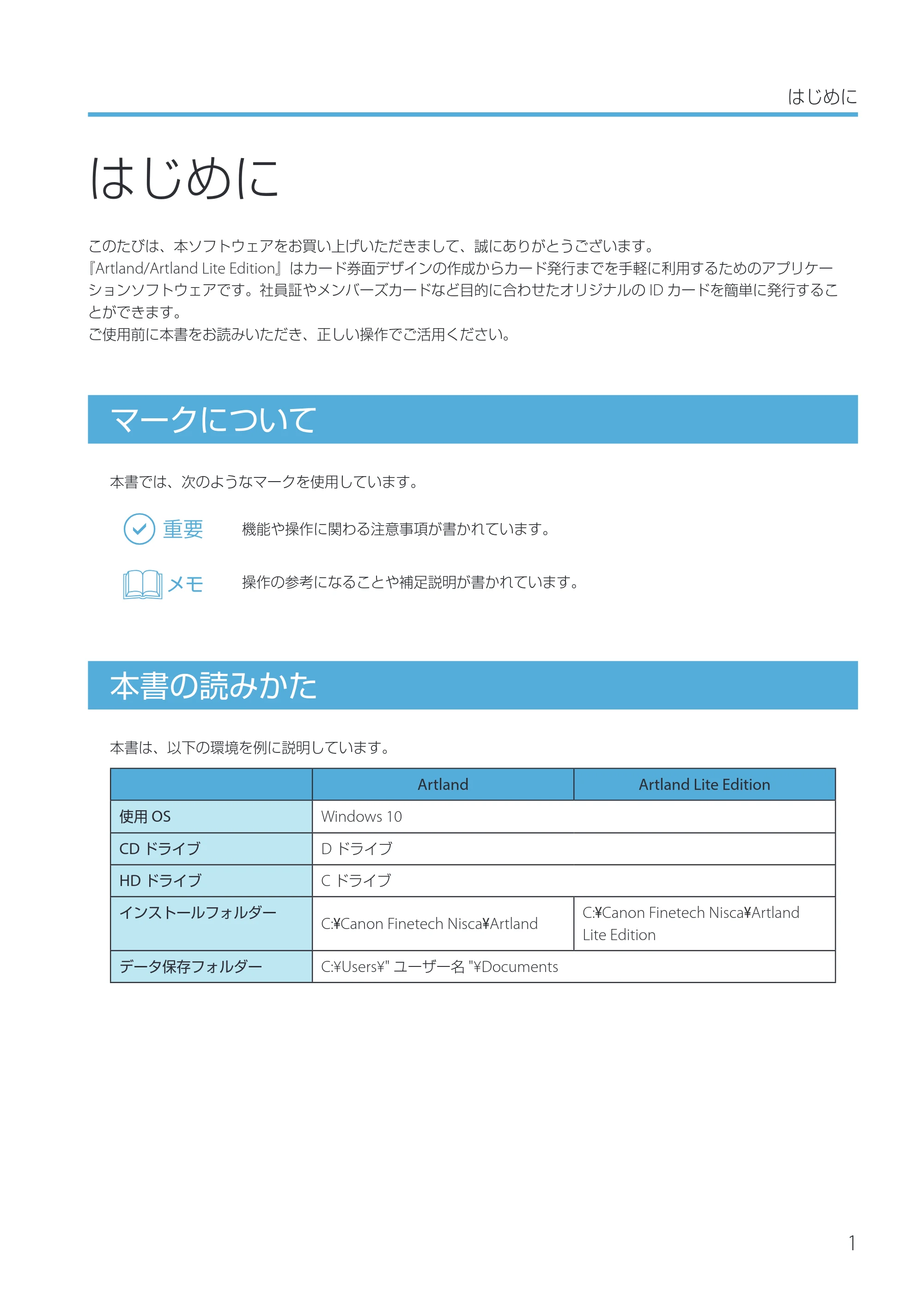 はじめに

はじめに

このたびは、本ソフトウェアをお買い上げいただきまして、誠にありがとうございます。
『Artland/Artland Lite Edition』はカード券面デザインの作成からカード発行までを手軽に利用するためのアプリケーションソフトウェアです。社員証やメンバーズカードなど目的に合わせたオリジナルのIDカードを簡単に発行することができます。
ご使用前に本書をお読みいただき、正しい操作でご活用ください。

マークについて

本書では、次のようなマークを使用しています。

重要 機能や操作に関わる注意事項が書かれています。

メモ 操作の参考になることや補足説明が書かれています。

本書の読みかた

本書は、以下の環境を例に説明しています。

| | Artland | Artland Lite Edition |
|---|---|---|
| 使用OS | Windows 10 | |
| CDドライブ | Dドライブ | |
| HDドライブ | Cドライブ | |
| インストールフォルダー | C:¥Canon Finetech Nisca¥Artland | C:¥Canon Finetech Nisca¥Artland Lite Edition |
| データ保存フォルダー | C:¥Users¥"ユーザー名"¥Documents | |

1